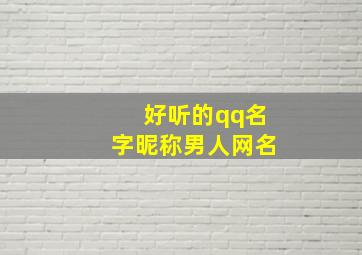 好听的qq名字昵称男人网名